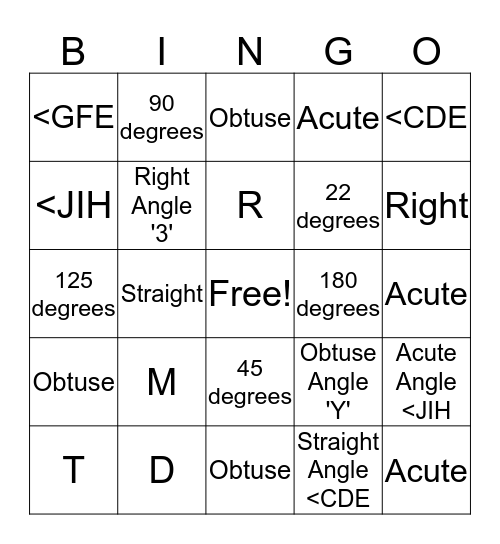 | B | I | N | G | O |
|---|---|---|---|---|
| <GFE | 90 degrees | Obtuse | Acute | <CDE |
| <JIH | Right Angle '3' | R | 22 degrees | Right |
| 125 degrees | Straight | Free! | 180 degrees | Acute |
| Obtuse | M | 45 degrees | Obtuse Angle 'Y' | Acute Angle <JIH |
| T | D | Obtuse | Straight Angle <CDE | Acute |